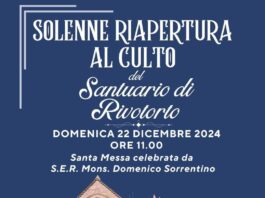 SOLENNE RIAPERTURA AL CULTO

del

Santuario di Rivotorto

DOMENICA 22 DICEMBRE 2024
ORE 11.00

Santa Messa celebrata da
S.E.R. Mons. Domenico Sorrentino